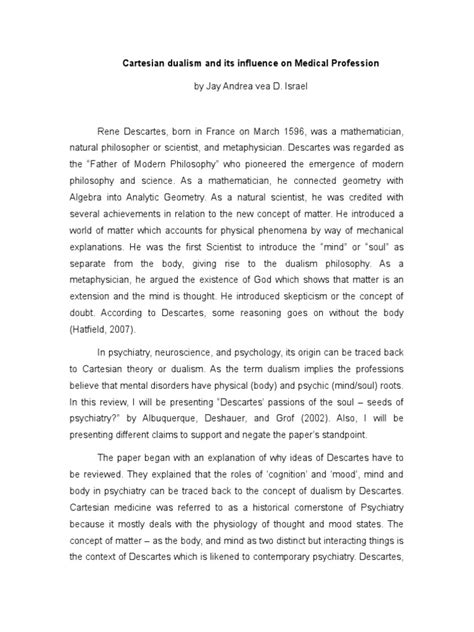 Cartesian dualism and its influence on Medical Profession

by Jay Andrea vea D. Israel

Rene Descartes, born in France on March 1596, was a mathematician, natural philosopher or scientist, and metaphysician. Descartes was regarded as the "Father of Modern Philosophy" who pioneered the emergence of modern philosophy and science. As a mathematician, he connected geometry with Algebra into Analytic Geometry. As a natural scientist, he was credited with several achievements in relation to the new concept of matter. He introduced a world of matter which accounts for physical phenomena by way of mechanical explanations. He was the first Scientist to introduce the "mind" or "soul" as separate from the body, giving rise to the dualism philosophy. As a metaphysician, he argued the existence of God which shows that matter is an extension and the mind is thought. He introduced skepticism or the concept of doubt. According to Descartes, some reasoning goes on without the body (Hatfield, 2007).

In psychiatry, neuroscience, and psychology, its origin can be traced back to Cartesian theory or dualism. As the term dualism implies the professions believe that mental disorders have physical (body) and psychic (mind/soul) roots. In this review, I will be presenting "Descartes' passions of the soul – seeds of psychiatry?" by Albuquerque, Deshauer, and Grof (2002). Also, I will be presenting different claims to support and negate the paper's standpoint.

The paper began with an explanation of why ideas of Descartes have to be reviewed. They explained that the roles of 'cognition' and 'mood', mind and body in psychiatry can be traced back to the concept of dualism by Descartes. Cartesian medicine was referred to as a historical cornerstone of Psychiatry because it mostly deals with the physiology of thought and mood states. The concept of matter – as the body, and mind as two distinct but interacting things is the context of Descartes which is likened to contemporary psychiatry. Descartes,